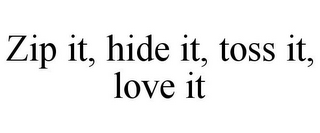 Zip it, hide it, toss it, love it